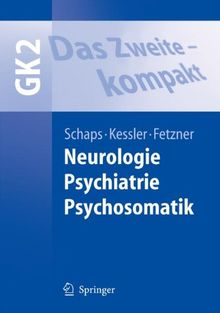 GK2

Das Zweite – kompakt

Schaps · Kessler · Fetzner

Neurologie
Psychiatrie
Psychosomatik

Springer